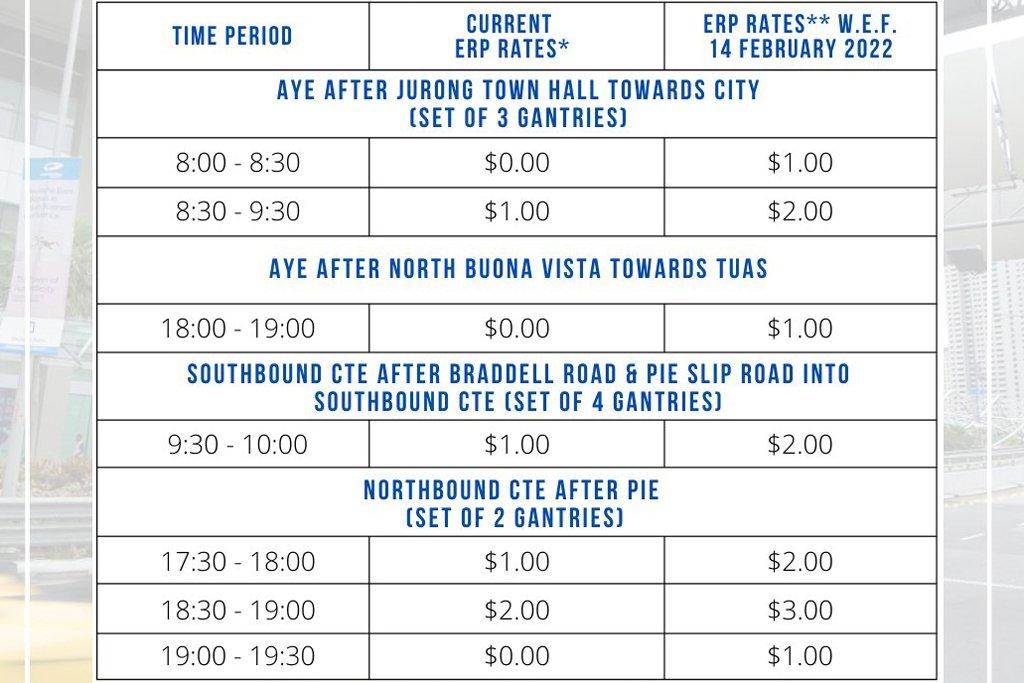 | TIME PERIOD | CURRENT ERP RATES* | ERP RATES** W.E.F. 14 FEBRUARY 2022 |
|---|---|---|
| AYE AFTER JURONG TOWN HALL TOWARDS CITY (SET OF 3 GANTRIES) | | |
| 8:00 - 8:30 | \$0.00 | \$1.00 |
| 8:30 - 9:30 | \$1.00 | \$2.00 |
| AYE AFTER NORTH BUONA VISTA TOWARDS TUAS | | |
| 18:00 - 19:00 | \$0.00 | \$1.00 |
| SOUTHBOUND CTE AFTER BRADDELL ROAD & PIE SLIP ROAD INTO SOUTHBOUND CTE (SET OF 4 GANTRIES) | | |
| 9:30 - 10:00 | \$1.00 | \$2.00 |
| NORTHBOUND CTE AFTER PIE (SET OF 2 GANTRIES) | | |
| 17:30 - 18:00 | \$1.00 | \$2.00 |
| 18:30 - 19:00 | \$2.00 | \$3.00 |
| 19:00 - 19:30 | \$0.00 | \$1.00 |